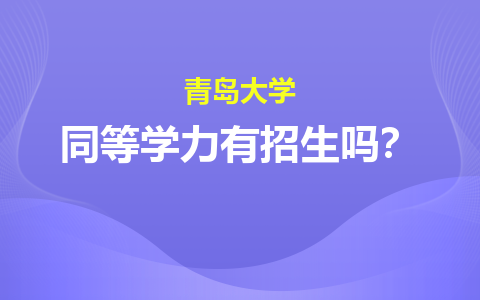 青岛大学

同等学力有招生吗？